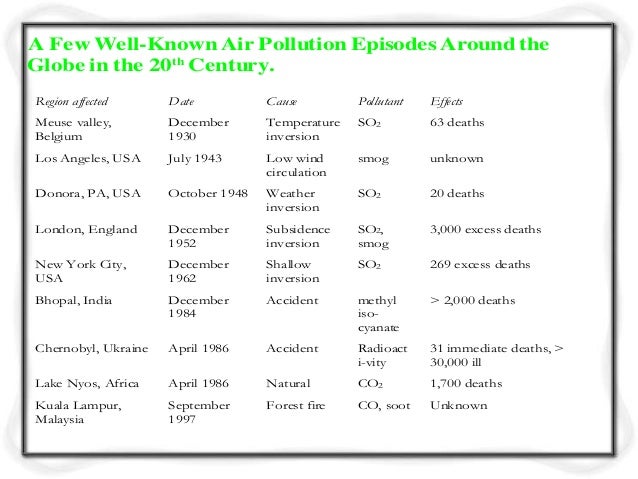 A Few Well-Known Air Pollution Episodes Around the Globe in the 20$^{th}$ Century.

| Region affected | Date | Cause | Pollutant | Effects |
|---|---|---|---|---|
| Meuse valley, Belgium | December 1930 | Temperature inversion | $SO_2$ | 63 deaths |
| Los Angeles, USA | July 1943 | Low wind circulation | smog | unknown |
| Donora, PA, USA | October 1948 | Weather inversion | $SO_2$ | 20 deaths |
| London, England | December 1952 | Subsidence inversion | $SO_2$, smog | 3,000 excess deaths |
| New York City, USA | December 1962 | Shallow inversion | $SO_2$ | 269 excess deaths |
| Bhopal, India | December 1984 | Accident | methyl iso-cyanate | > 2,000 deaths |
| Chernobyl, Ukraine | April 1986 | Accident | Radioact i-vity | 31 immediate deaths, > 30,000 ill |
| Lake Nyos, Africa | April 1986 | Natural | $CO_2$ | 1,700 deaths |
| Kuala Lampur, Malaysia | September 1997 | Forest fire | CO, soot | Unknown |